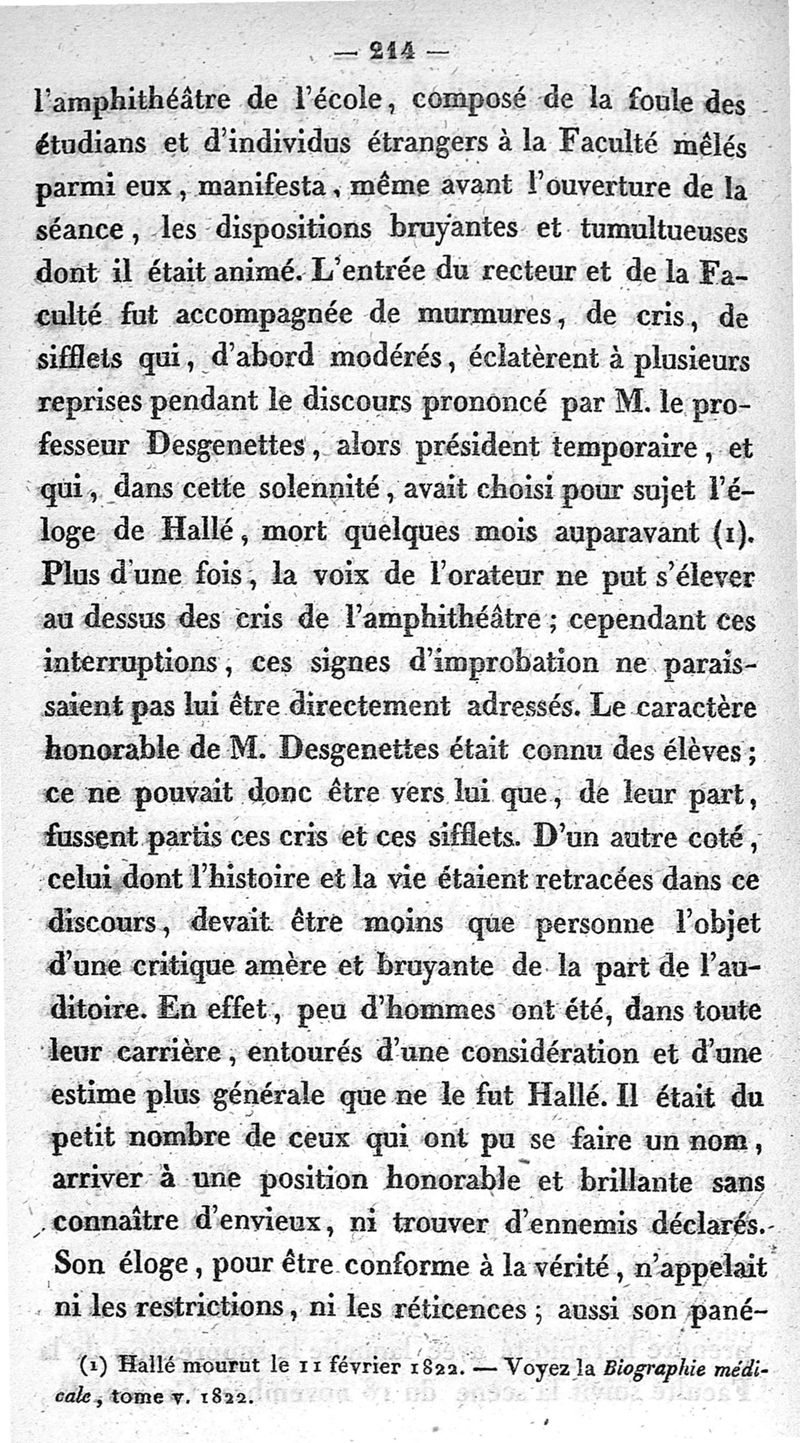 — 214 —

l'amphithéâtre de l'école, composé de la foule des étudians et d'individus étrangers à la Faculté mêlés parmi eux, manifesta, même avant l'ouverture de la séance, les dispositions bruyantes et tumultueuses dont il était animé. L'entrée du recteur et de la Faculté fut accompagnée de murmures, de cris, de sifflets qui, d'abord modérés, éclatèrent à plusieurs reprises pendant le discours prononcé par M. le professeur Desgenettes, alors président temporaire, et qui, dans cette solennité, avait choisi pour sujet l'éloge de Hallé, mort quelques mois auparavant (1). Plus d'une fois, la voix de l'orateur ne put s'élever au dessus des cris de l'amphithéâtre; cependant ces interruptions, ces signes d'improbation ne paraissaient pas lui être directement adressés. Le caractère honorable de M. Desgenettes était connu des élèves; ce ne pouvait donc être vers lui que, de leur part, fussent partis ces cris et ces sifflets. D'un autre coté, celui dont l'histoire et la vie étaient retracées dans ce discours, devait être moins que personne l'objet d'une critique amère et bruyante de la part de l'auditoire. En effet, peu d'hommes ont été, dans toute leur carrière, entourés d'une considération et d'une estime plus générale que ne le fut Hallé. Il était du petit nombre de ceux qui ont pu se faire un nom, arriver à une position honorable et brillante sans connaître d'envieux, ni trouver d'ennemis déclarés. Son éloge, pour être conforme à la vérité, n'appelait ni les restrictions, ni les réticences; aussi son pané-

(1) Hallé mourut le 11 février 1822. — Voyez la Biographie médicale, tome v. 1822.